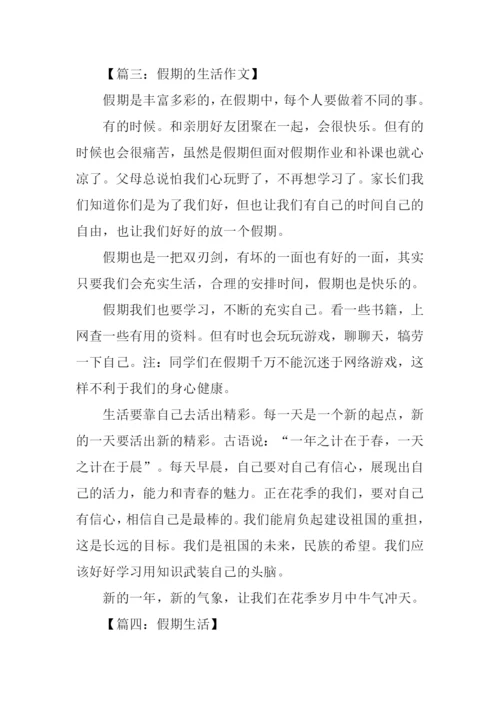 【篇三：假期的生活作文】

假期是丰富多彩的，在假期中，每个人要做着不同的事。

有的时候。和亲朋好友团聚在一起，会很快乐。但有的时候也会很痛苦，虽然是假期但面对假期作业和补课也就心凉了。父母总说怕我们心玩野了，不再想学习了。家长们我们知道你们是为了我们好，但也让我们有自己的时间自己的自由，也让我们好好的放一个假期。

假期也是一把双刃剑，有坏的一面也有好的一面，其实只要我们会充实生活，合理的安排时间，假期也是快乐的。

假期我们也要学习，不断的充实自己。看一些书籍，上网查一些有用的资料。但有时也会玩玩游戏，聊聊天，犒劳一下自己。注：同学们在假期千万不能沉迷于网络游戏，这样不利于我们的身心健康。

生活要靠自己去活出精彩。每一天是一个新的起点，新的一天要活出新的精彩。古语说：“一年之计在于春，一天之计在于晨”。每天早晨，自己要对自己有信心，展现出自己的活力，能力和青春的魅力。正在花季的我们，要对自己有信心，相信自己是最棒的。我们能肩负起建设祖国的重担，这是长远的目标。我们是祖国的未来，民族的希望。我们应该好好学习用知识武装自己的头脑。

新的一年，新的气象，让我们在花季岁月中牛气冲天。

【篇四：假期生活】